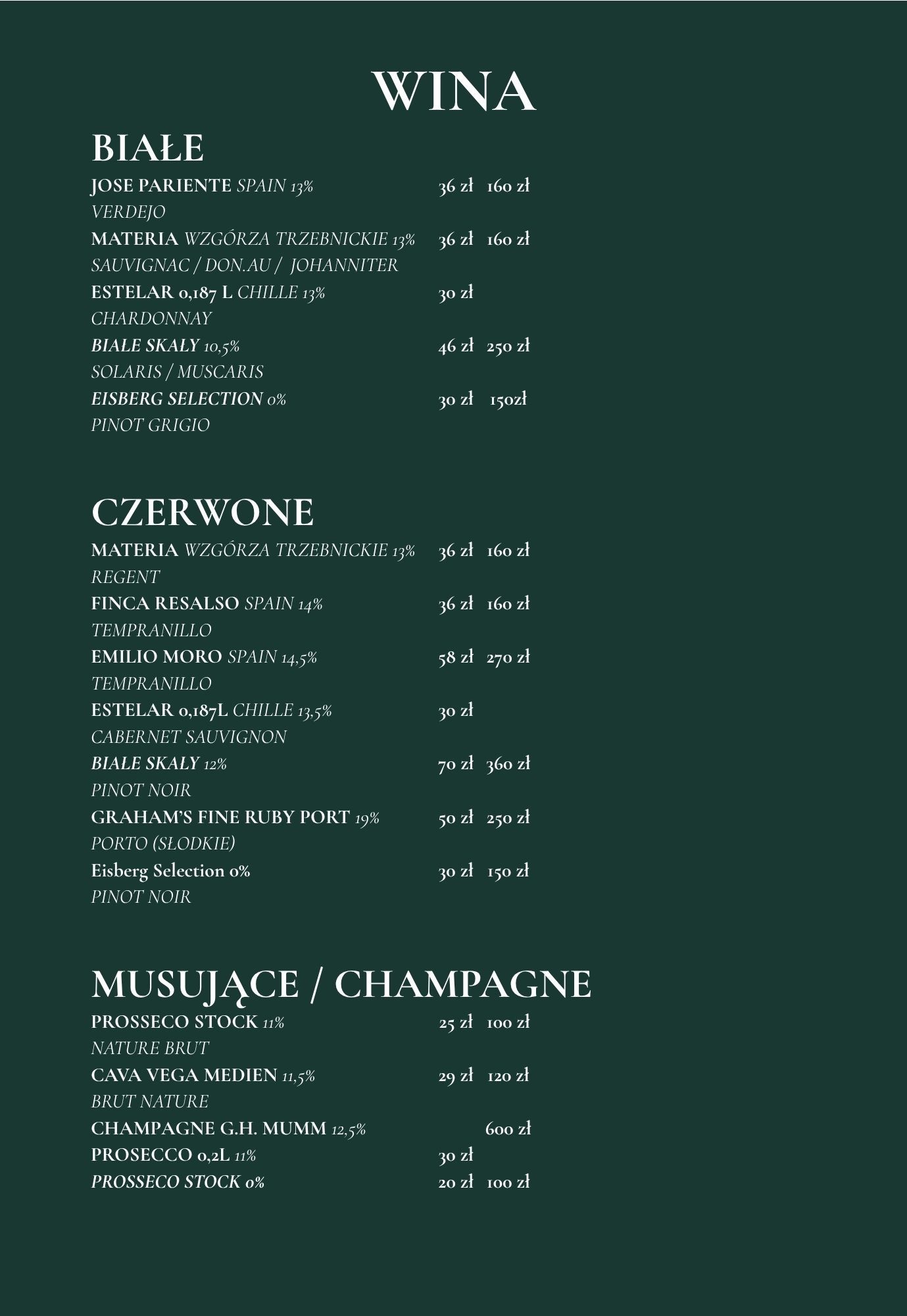 WINA

BIAŁE

JOSE PARIENTE SPAIN 13% 36 zł 160 zł
VERDEJO
MATERIA WZGÓRZA TRZEBNICKIE 13% 36 zł 160 zł
SAUVIGNAC / DON.AU / JOHANNITER
ESTELAR 0,187 L CHILLE 13% 30 zł
CHARDONNAY
BIAŁE SKAŁY 10,5% 46 zł 250 zł
SOLARIS / MUSCARIS
EISBERG SELECTION 0% 30 zł 150zł
PINOT GRIGIO

CZERWONE

MATERIA WZGÓRZA TRZEBNICKIE 13% 36 zł 160 zł
REGENT
FINCA RESALSO SPAIN 14% 36 zł 160 zł
TEMPRANILLO
EMILIO MORO SPAIN 14,5% 58 zł 270 zł
TEMPRANILLO
ESTELAR 0,187L CHILLE 13,5% 30 zł
CABERNET SAUVIGNON
BIAŁE SKAŁY 12% 70 zł 360 zł
PINOT NOIR
GRAHAM'S FINE RUBY PORT 19% 50 zł 250 zł
PORTO (SŁODKIE)
Eisberg Selection 0% 30 zł 150 zł
PINOT NOIR

MUSUJĄCE / CHAMPAGNE

PROSSECO STOCK 11% 25 zł 100 zł
NATURE BRUT
CAVA VEGA MEDIEN 11,5% 29 zł 120 zł
BRUT NATURE
CHAMPAGNE G.H. MUMM 12,5% 600 zł
PROSECCO 0,2L 11% 30 zł
PROSSECO STOCK 0% 20 zł 100 zł